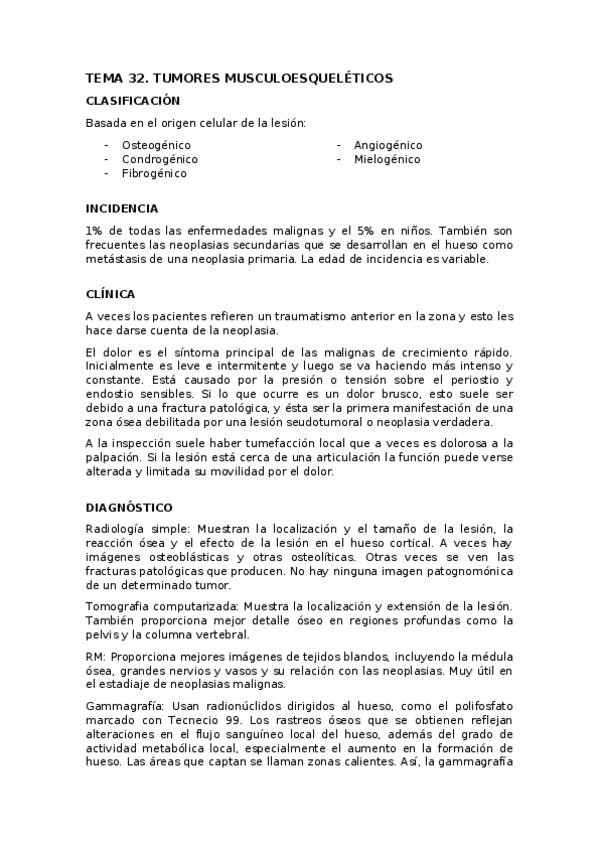 TEMA 32. TUMORES MUSCULOESQUELÉTICOS

CLASIFICACIÓN

Basada en el origen celular de la lesión:

- Osteogénico
- Condrogénico
- Fibrogénico

- Angiogénico
- Mielogénico

INCIDENCIA

1% de todas las enfermedades malignas y el 5% en niños. También son frecuentes las neoplasias secundarias que se desarrollan en el hueso como metástasis de una neoplasia primaria. La edad de incidencia es variable.

CLÍNICA

A veces los pacientes refieren un traumatismo anterior en la zona y esto les hace darse cuenta de la neoplasia.

El dolor es el síntoma principal de las malignas de crecimiento rápido. Inicialmente es leve e intermitente y luego se va haciendo más intenso y constante. Está causado por la presión o tensión sobre el periostio y endostio sensibles. Si lo que ocurre es un dolor brusco, esto suele ser debido a una fractura patológica, y ésta ser la primera manifestación de una zona ósea debilitada por una lesión seudotumoral o neoplasia verdadera.

A la inspección suele haber tumefacción local que a veces es dolorosa a la palpación. Si la lesión está cerca de una articulación la función puede verse alterada y limitada su movilidad por el dolor.

DIAGNÓSTICO

Radiología simple: Muestran la localización y el tamaño de la lesión, la reacción ósea y el efecto de la lesión en el hueso cortical. A veces hay imágenes osteoblásticas y otras osteolíticas. Otras veces se ven las fracturas patológicas que producen. No hay ninguna imagen patognomónica de un determinado tumor.

Tomografia computarizada: Muestra la localización y extensión de la lesión. También proporciona mejor detalle óseo en regiones profundas como la pelvis y la columna vertebral.

RM: Proporciona mejores imágenes de tejidos blandos, incluyendo la médula ósea, grandes nervios y vasos y su relación con las neoplasias. Muy útil en el estadiaje de neoplasias malignas.

Gammagrafía: Usan radionúclidos dirigidos al hueso, como el polifosfato marcado con Tecnecio 99. Los rastreos óseos que se obtienen reflejan alteraciones en el flujo sanguíneo local del hueso, además del grado de actividad metabólica local, especialmente el aumento en la formación de hueso. Las áreas que captan se llaman zonas calientes. Así, la gammagrafía